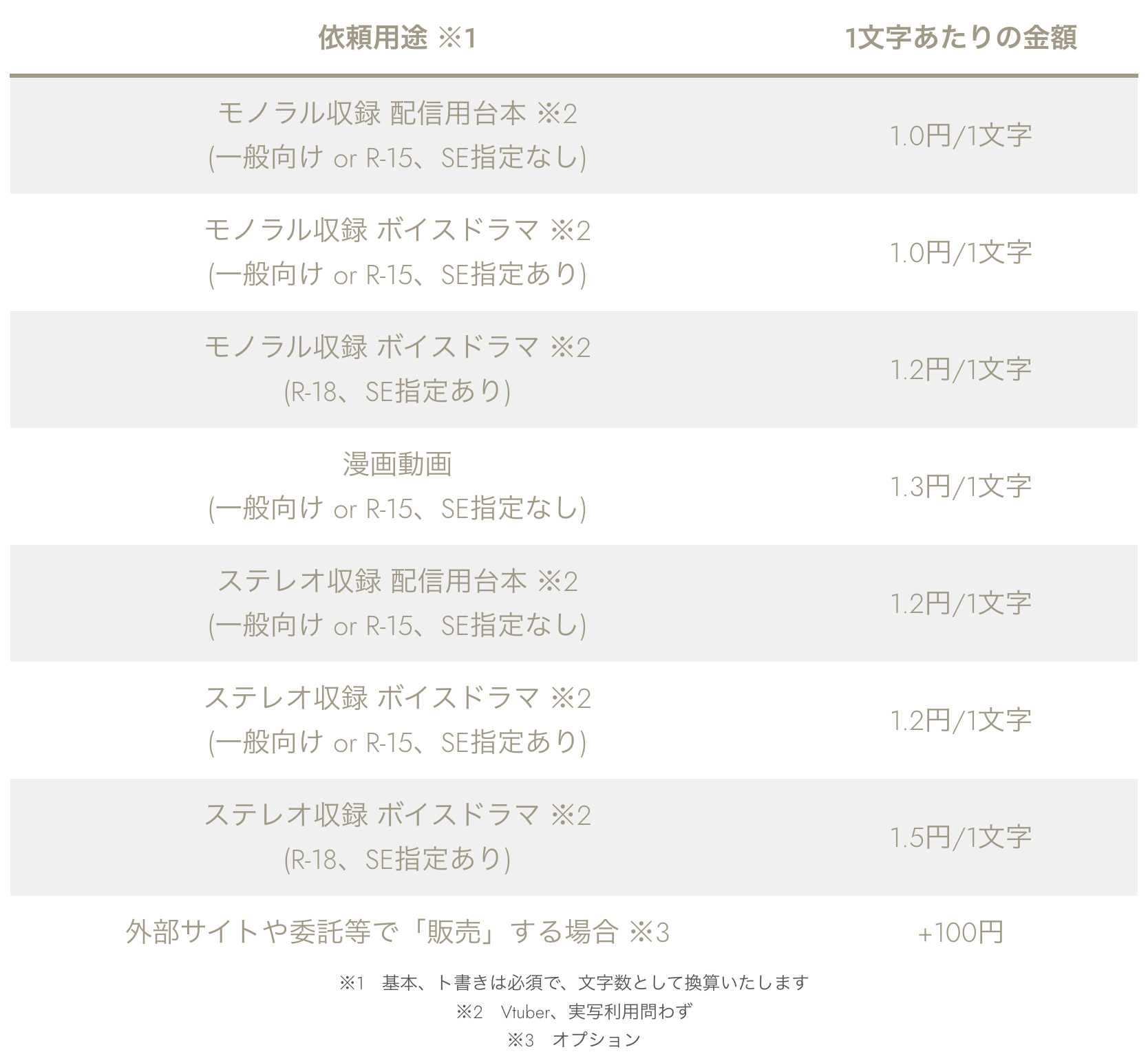 | 依頼用途 ※1 | 1文字あたりの金額 |
|---|---|
| モノラル収録 配信用台本 ※2 (一般向け or R-15、SE指定なし) | 1.0円/1文字 |
| モノラル収録 ボイスドラマ ※2 (一般向け or R-15、SE指定あり) | 1.0円/1文字 |
| モノラル収録 ボイスドラマ ※2 (R-18、SE指定あり) | 1.2円/1文字 |
| 漫画動画 (一般向け or R-15、SE指定なし) | 1.3円/1文字 |
| ステレオ収録 配信用台本 ※2 (一般向け or R-15、SE指定なし) | 1.2円/1文字 |
| ステレオ収録 ボイスドラマ ※2 (一般向け or R-15、SE指定あり) | 1.2円/1文字 |
| ステレオ収録 ボイスドラマ ※2 (R-18、SE指定あり) | 1.5円/1文字 |
| 外部サイトや委託等で「販売」する場合 ※3 | +100円 |

※1 基本、ト書きは必須で、文字数として換算いたします
※2 Vtuber、実写利用問わず
※3 オプション